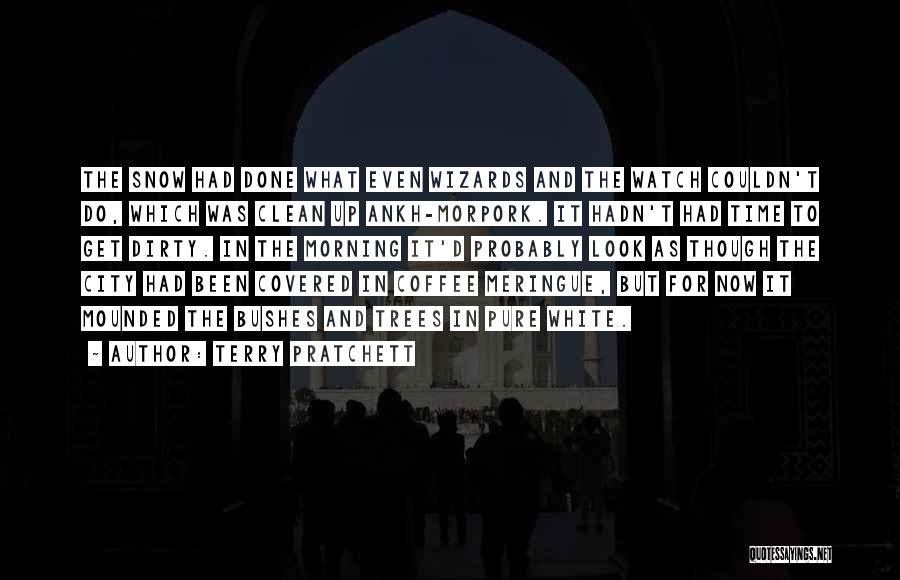 THE SNOW HAD DONE WHAT EVEN WIZARDS AND THE WATCH COULDN'T DO, WHICH WAS CLEAN UP ANKH-MORPORK. IT HADN'T HAD TIME TO GET DIRTY. IN THE MORNING IT'D PROBABLY LOOK AS THOUGH THE CITY HAD BEEN COVERED IN COFFEE MERINGUE, BUT FOR NOW IT MOUNDED THE BUSHES AND TREES IN PURE WHITE.

- AUTHOR: TERRY PRATCHETT

QUOTESSAYINGS.NET